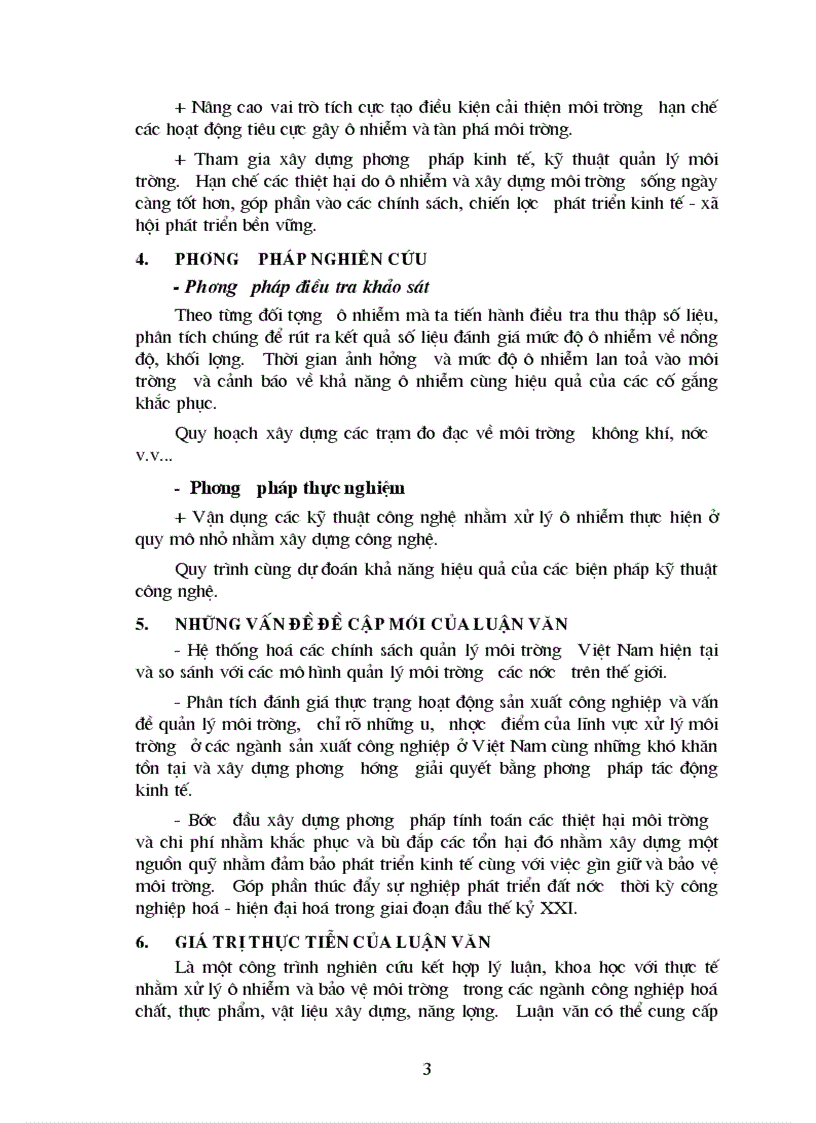 + Nâng cao vai trò tích cực tạo điều kiện cải thiện môi trờng hạn chế các hoạt động tiêu cực gây ô nhiễm và tàn phá môi trờng.

+ Tham gia xây dựng phơng pháp kinh tế, kỹ thuật quản lý môi trờng. Hạn chế các thiệt hại do ô nhiễm và xây dựng môi trờng sống ngày càng tốt hơn, góp phần vào các chính sách, chiến lợc phát triển kinh tế - xã hội phát triển bền vững.

4. PHƠNG PHÁP NGHIÊN CỨU

- Phơng pháp điều tra khảo sát

Theo từng đối tợng ô nhiễm mà ta tiến hành điều tra thu thập số liệu, phân tích chúng để rút ra kết quả số liệu đánh giá mức độ ô nhiễm về nồng độ, khối lợng. Thời gian ảnh hởng và mức độ ô nhiễm lan toả vào môi trờng và cảnh báo về khả năng ô nhiễm cùng hiệu quả của các cố gắng khắc phục.

Quy hoạch xây dựng các trạm đo đạc về môi trờng không khí, nớc v.v...

- Phơng pháp thực nghiệm

+ Vận dụng các kỹ thuật công nghệ nhằm xử lý ô nhiễm thực hiện ở quy mô nhỏ nhằm xây dựng công nghệ.

Quy trình cùng dự đoán khả năng hiệu quả của các biện pháp kỹ thuật công nghệ.

5. NHỮNG VẤN ĐỀ ĐỀ CẬP MỚI CỦA LUẬN VĂN

- Hệ thống hoá các chính sách quản lý môi trờng Việt Nam hiện tại và so sánh với các mô hình quản lý môi trờng các nớc trên thế giới.

- Phân tích đánh giá thực trạng hoạt động sản xuất công nghiệp và vấn đề quản lý môi trờng, chỉ rõ những u, nhợc điểm của lĩnh vực xử lý môi trờng ở các ngành sản xuất công nghiệp ở Việt Nam cùng những khó khăn tồn tại và xây dựng phơng hớng giải quyết bằng phơng pháp tác động kinh tế.

- Bớc đầu xây dựng phơng pháp tính toán các thiệt hại môi trờng và chi phí nhằm khắc phục và bù đắp các tổn hại đó nhằm xây dựng một nguồn quỹ nhằm đảm bảo phát triển kinh tế cùng với việc gìn giữ và bảo vệ môi trờng. Góp phần thúc đẩy sự nghiệp phát triển đất nớc thời kỳ công nghiệp hoá - hiện đại hoá trong giai đoạn đầu thế kỷ XXI.

6. GIÁ TRỊ THỰC TIỄN CỦA LUẬN VĂN

Là một công trình nghiên cứu kết hợp lý luận, khoa học với thực tế nhằm xử lý ô nhiễm và bảo vệ môi trờng trong các ngành công nghiệp hoá chất, thực phẩm, vật liệu xây dựng, năng lợng. Luận văn có thể cung cấp

3